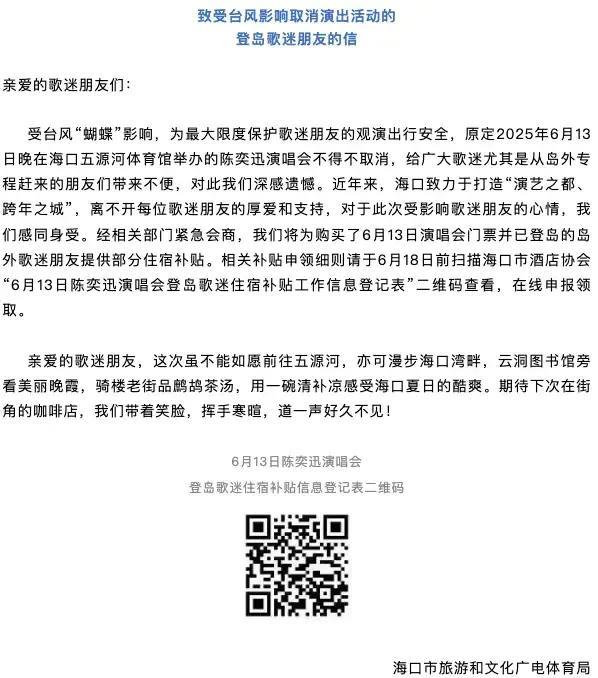 致受台风影响取消演出活动的
登岛歌迷朋友的信

亲爱的歌迷朋友们：

受台风“蝴蝶”影响，为最大限度保护歌迷朋友的观演出行安全，原定2025年6月13日晚在海口五源河体育馆举办的陈奕迅演唱会不得不取消，给广大歌迷尤其是从岛外专程赶来的朋友们带来不便，对此我们深感遗憾。近年来，海口致力于打造“演艺之都、跨年之城”，离不开每位歌迷朋友的厚爱和支持，对于此次受影响歌迷朋友的心情，我们感同身受。经相关部门紧急会商，我们将为购买了6月13日演唱会门票并已登岛的岛外歌迷朋友提供部分住宿补贴。相关补贴申领细则请于6月18日前扫描海口市酒店协会“6月13日陈奕迅演唱会登岛歌迷住宿补贴工作信息登记表”二维码查看，在线申报领取。

亲爱的歌迷朋友，这次虽不能如愿前往五源河，亦可漫步海口湾畔，云洞图书馆旁看美丽晚霞，骑楼老街品鹧鸪茶汤，用一碗清补凉感受海口夏日的酷爽。期待下次在街角的咖啡店，我们带着笑脸，挥手寒暄，道一声好久不见！

6月13日陈奕迅演唱会
登岛歌迷住宿补贴信息登记表二维码

海口市旅游和文化广电体育局